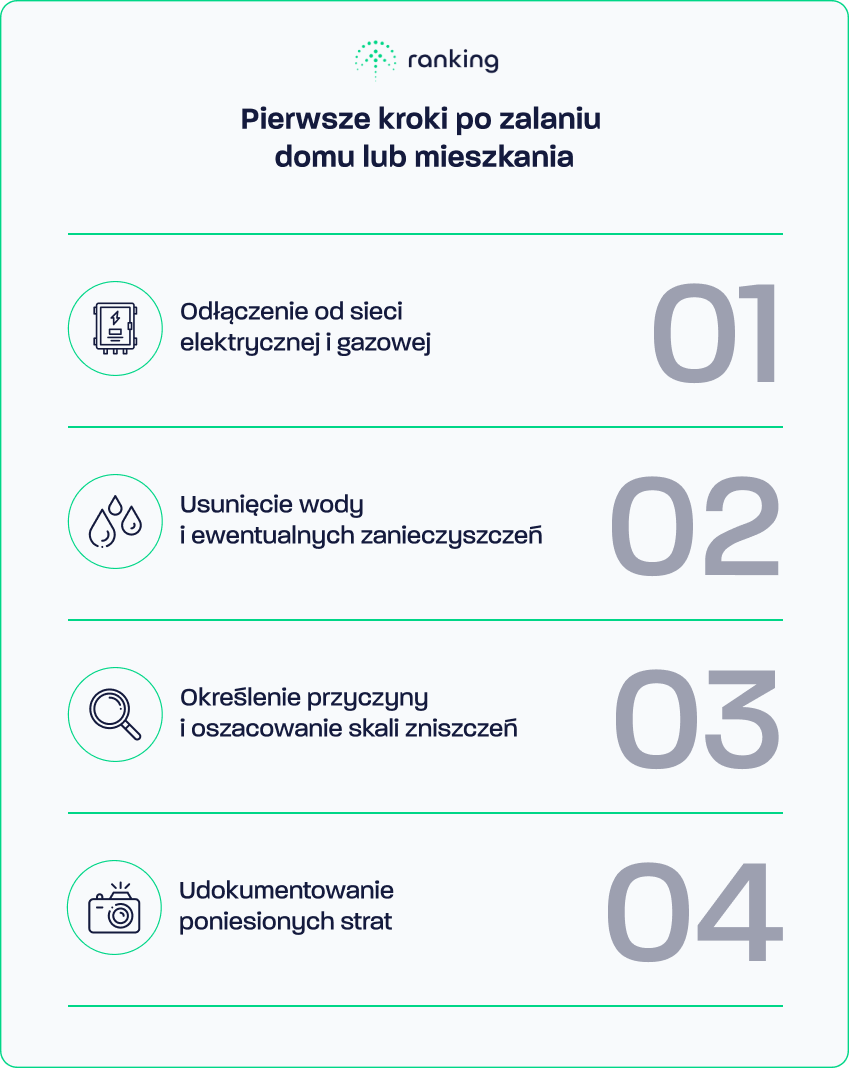 ranking

Pierwsze kroki po zalaniu domu lub mieszkania

Odłączenie od sieci elektrycznej i gazowej

01

Usunięcie wody i ewentualnych zanieczyszczeń

02

Określenie przyczyny i oszacowanie skali zniszczeń

03

Udokumentowanie poniesionych strat

04